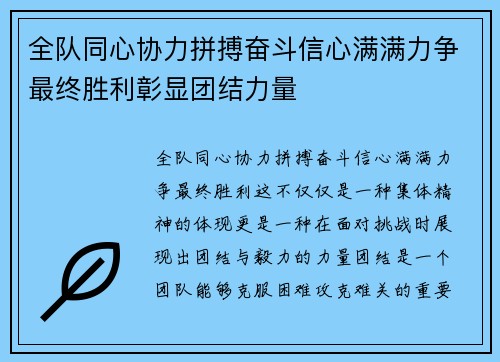 全队同心协力拼搏奋斗信心满满力争最终胜利彰显团结力量

全队同心协力拼搏奋斗信心满满力争最终胜利这不仅仅是一种集体精神的体现更是一种在面对挑战时展现出团结与毅力的力量团结是一个团队能够克服困难攻克难关的重要